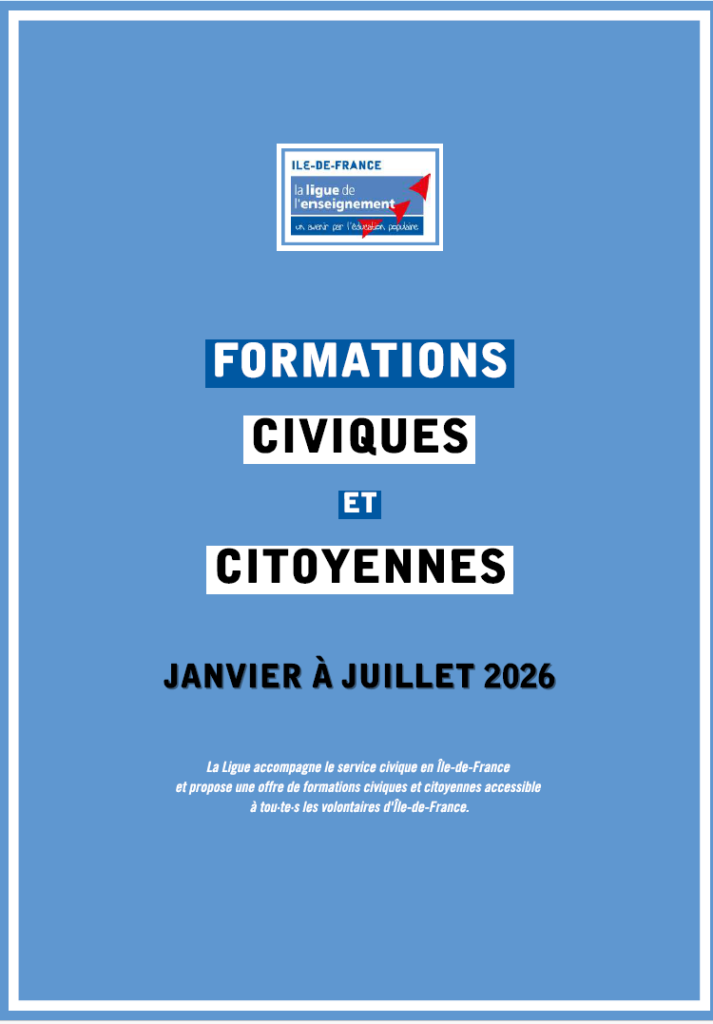 ILE-DE-FRANCE
la ligue de l'enseignement
un avenir par l'éducation populaire

FORMATIONS
CIVIQUES
ET
CITOYENNES

JANVIER À JUILLET 2026

La Ligue accompagne le service civique en Île-de-France et propose une offre de formations civiques et citoyennes accessible à tou·te·s les volontaires d'Île-de-France.